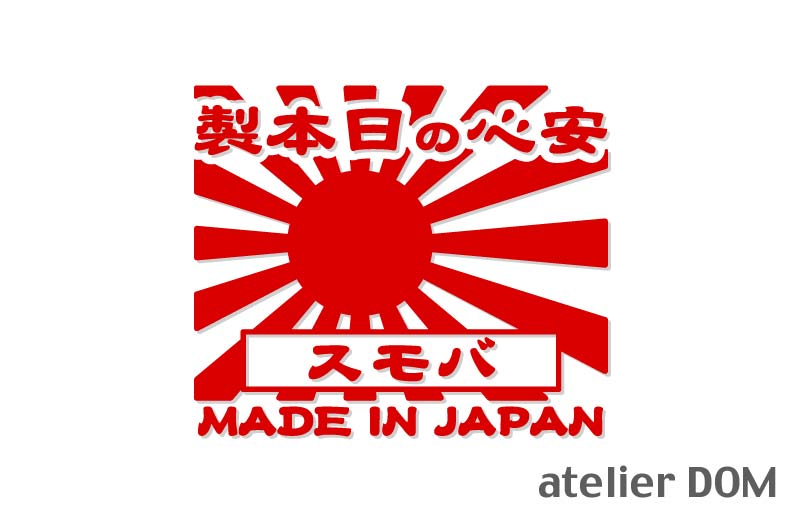 製本日の心安

スモバ

MADE IN JAPAN

atelier DOM